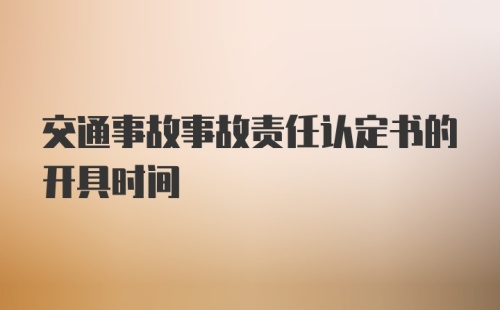 交通事故事故责任认定书的开具时间